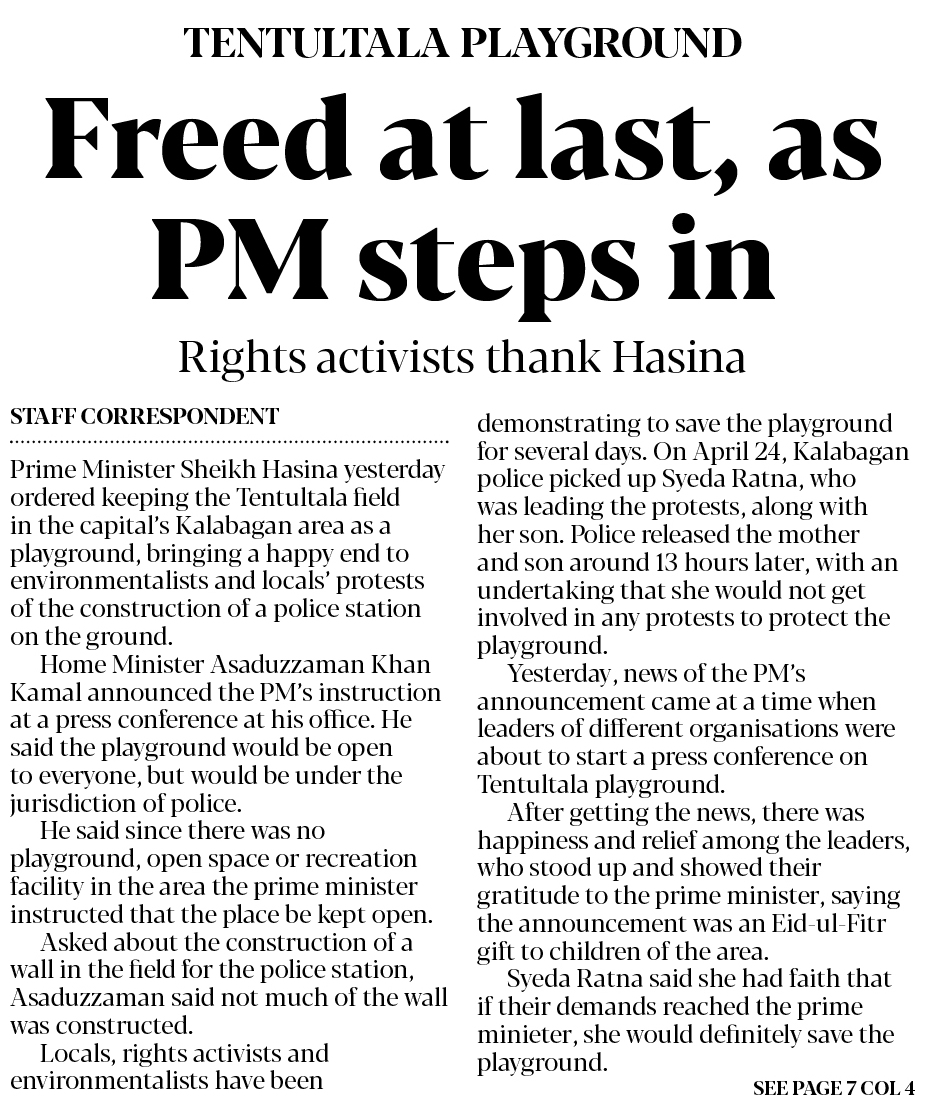 TENTULTALA PLAYGROUND

Freed at last, as PM steps in

Rights activists thank Hasina

STAFF CORRESPONDENT

Prime Minister Sheikh Hasina yesterday ordered keeping the Tentultala field in the capital's Kalabagan area as a playground, bringing a happy end to environmentalists and locals' protests of the construction of a police station on the ground.

Home Minister Asaduzzaman Khan Kamal announced the PM's instruction at a press conference at his office. He said the playground would be open to everyone, but would be under the jurisdiction of police.

He said since there was no playground, open space or recreation facility in the area the prime minister instructed that the place be kept open.

Asked about the construction of a wall in the field for the police station, Asaduzzaman said not much of the wall was constructed.

Locals, rights activists and environmentalists have been demonstrating to save the playground for several days. On April 24, Kalabagan police picked up Syeda Ratna, who was leading the protests, along with her son. Police released the mother and son around 13 hours later, with an undertaking that she would not get involved in any protests to protect the playground.

Yesterday, news of the PM's announcement came at a time when leaders of different organisations were about to start a press conference on Tentultala playground.

After getting the news, there was happiness and relief among the leaders, who stood up and showed their gratitude to the prime minister, saying the announcement was an Eid-ul-Fitr gift to children of the area.

Syeda Ratna said she had faith that if their demands reached the prime minieter, she would definitely save the playground.

SEE PAGE 7 COL 4